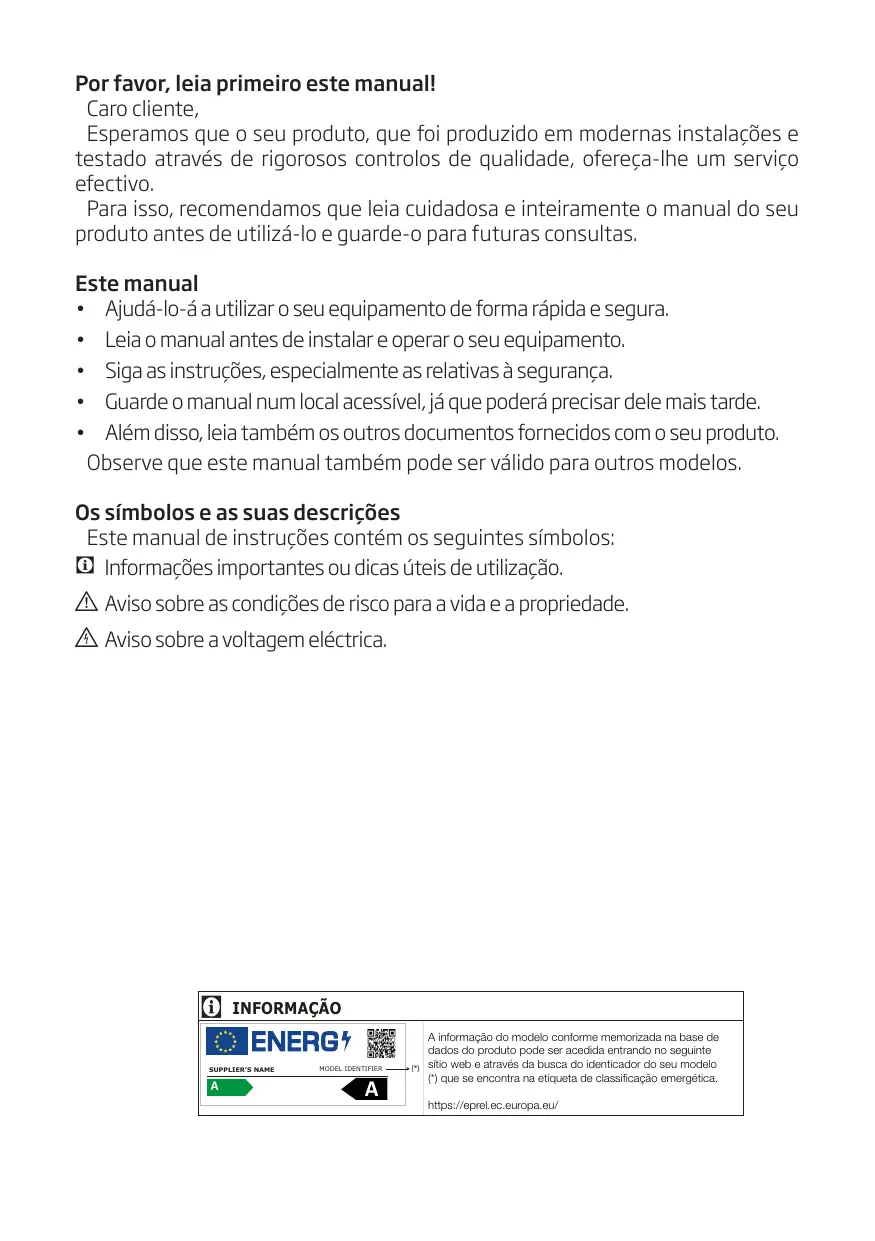 Por favor, leia primeiro este manual!
Caro cliente,
Esperamos que o seu produto, que foi produzido em modernas instalações e testado através de rigorosos controlos de qualidade, ofereça-lhe um serviço efectivo.
Para isso, recomendamos que leia cuidadosa e inteiramente o manual do seu produto antes de utilizá-lo e guarde-o para futuras consultas.

Este manual
• Ajudá-lo-á a utilizar o seu equipamento de forma rápida e segura.
• Leia o manual antes de instalar e operar o seu equipamento.
• Siga as instruções, especialmente as relativas à segurança.
• Guarde o manual num local acessível, já que poderá precisar dele mais tarde.
• Além disso, leia também os outros documentos fornecidos com o seu produto.
Observe que este manual também pode ser válido para outros modelos.

Os símbolos e as suas descrições
Este manual de instruções contém os seguintes símbolos:
Informações importantes ou dicas úteis de utilização.
Aviso sobre as condições de risco para a vida e a propriedade.
Aviso sobre a voltagem eléctrica.

INFORMAÇÃO
ENERG
SUPPLIER'S NAME
MODEL IDENTIFIER
(*)
A
A
A informação do modelo conforme memorizada na base de dados do produto pode ser acedida entrando no seguinte sítio web e através da busca do identicador do seu modelo (*) que se encontra na etiqueta de classificação emergética.

https://eprel.ec.europa.eu/